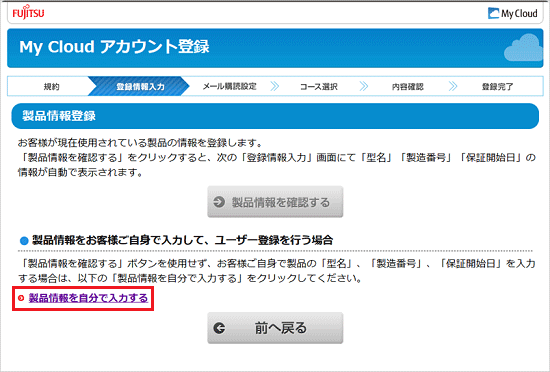 FUJITSU

My Cloud

My Cloud アカウント登録

規約 登録情報入力 メール購読設定 コース選択 内容確認 登録完了

製品情報登録

お客様が現在使用されている製品の情報を登録します。
「製品情報を確認する」をクリックすると、次の「登録情報入力」画面にて「型名」「製造番号」「保証開始日」の情報が自動で表示されます。

製品情報を確認する

製品情報をお客様ご自身で入力して、ユーザー登録を行う場合

「製品情報を確認する」ボタンを使用せず、お客様ご自身で製品の「型名」、「製造番号」、「保証開始日」を入力する場合は、以下の「製品情報を自分で入力する」をクリックしてください。

製品情報を自分で入力する

前へ戻る